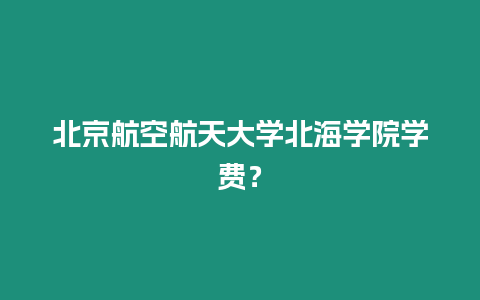 北京航空航天大学北海学院学费？